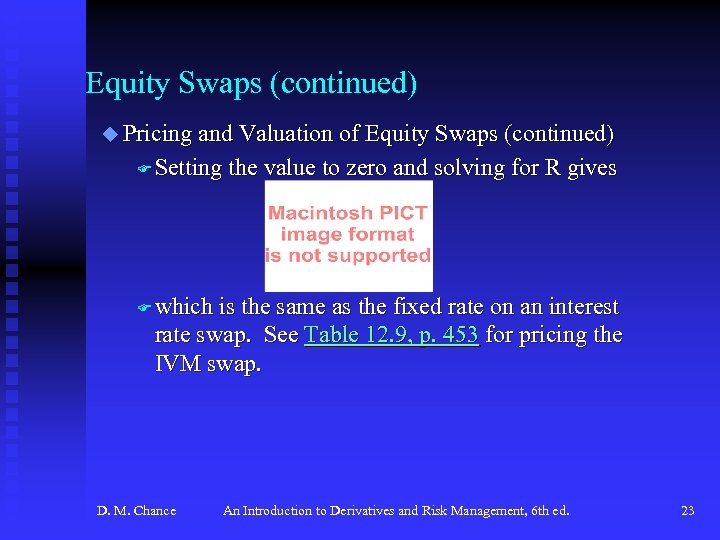 Equity Swaps (continued)

Pricing and Valuation of Equity Swaps (continued)

Setting the value to zero and solving for R gives

Macintosh PICT image format is not supported

which is the same as the fixed rate on an interest rate swap. See Table 12.9, p. 453 for pricing the IVM swap.

D. M. Chance An Introduction to Derivatives and Risk Management, 6th ed. 23